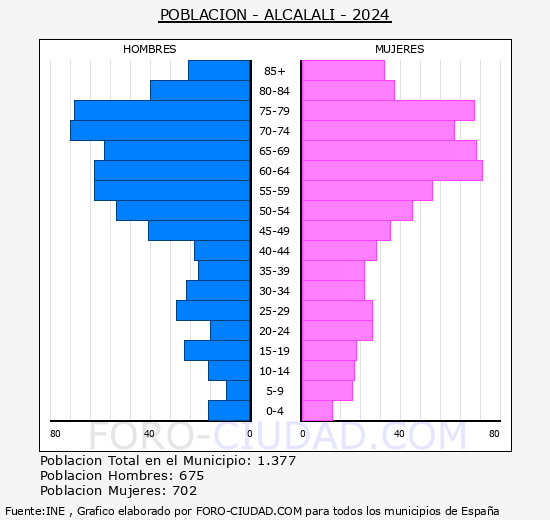 POBLACION - ALCALALI - 2024

HOMBRES

MUJERES

85+
80-84
75-79
70-74
65-69
60-64
55-59
50-54
45-49
40-44
35-39
30-34
25-29
20-24
15-19
10-14
5-9
0-4

80 40 0 0 40 80

FORO-CIUDAD.COM

Poblacion Total en el Municipio: 1.377
Poblacion Hombres: 675
Poblacion Mujeres: 702

Fuente:INE , Grafico elaborado por FORO-CIUDAD.COM para todos los municipios de España